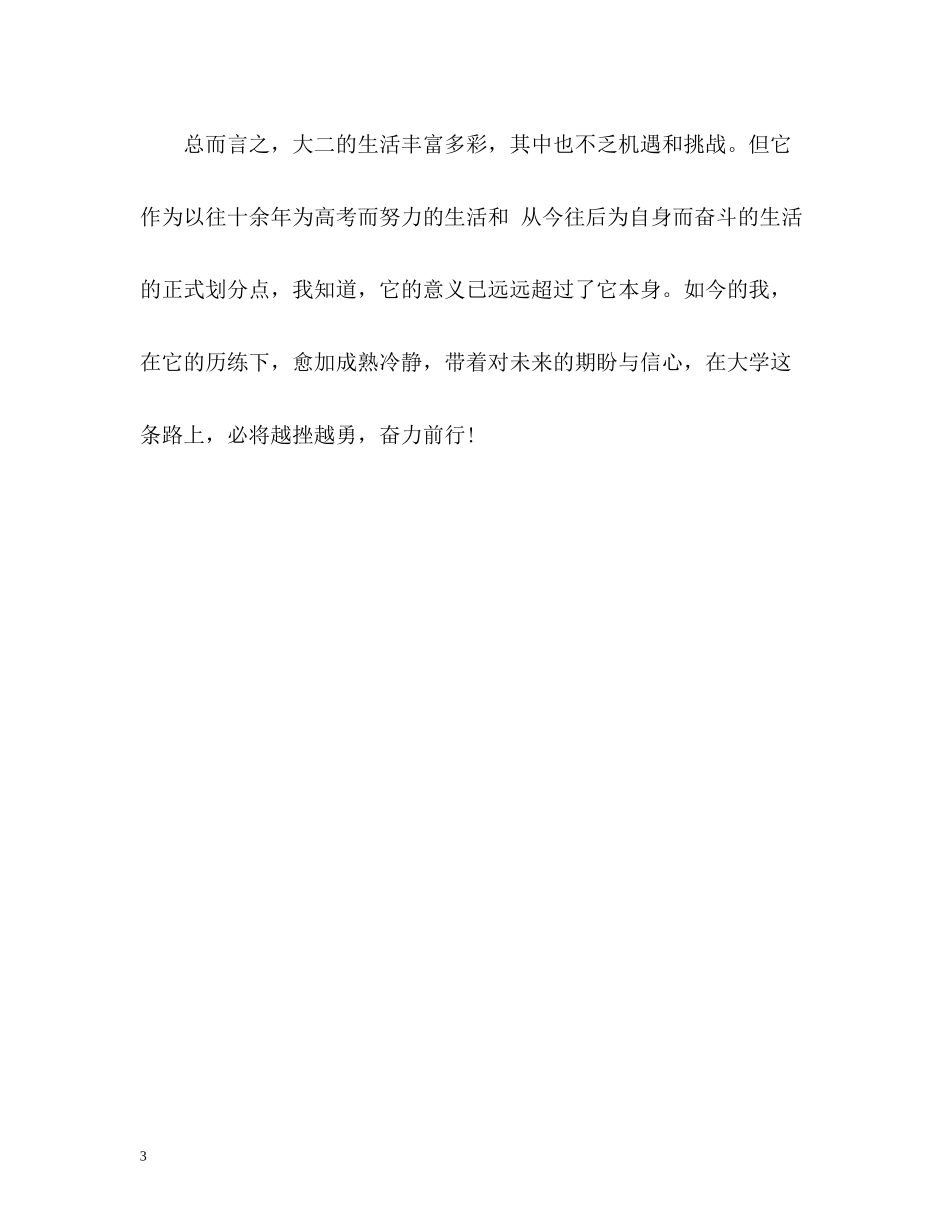 总而言之，大二的生活丰富多彩，其中也不乏机遇和挑战。但它作为以往十余年为高考而努力的生活和 从今往后为自身而奋斗的生活的正式划分点，我知道，它的意义已远远超过了它本身。如今的我，在它的历练下，愈加成熟冷静，带着对未来的期盼与信心，在大学这条路上，必将越挫越勇，奋力前行！

3